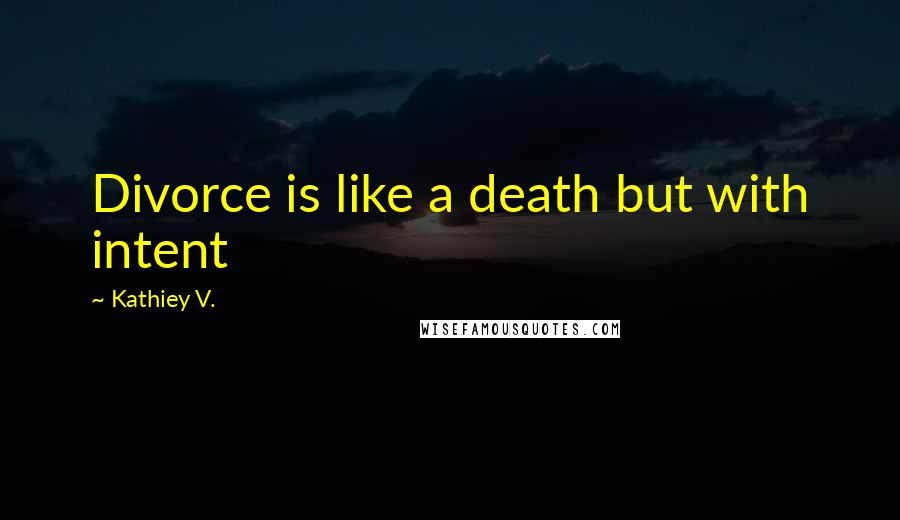 Divorce is like a death but with intent

~ Kathiey V.

WISEFAMOUSQUOTES.COM